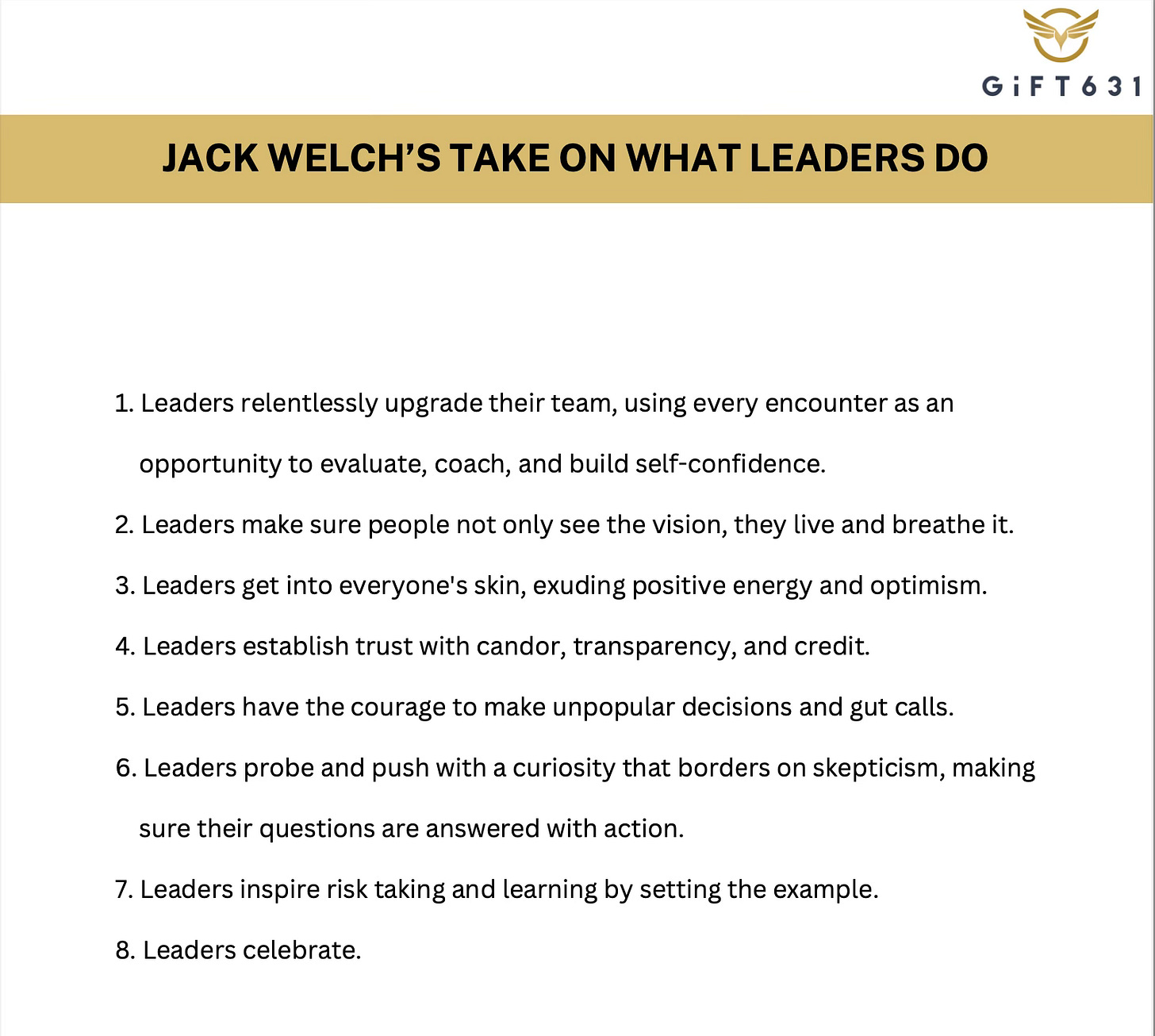 GiFT631

JACK WELCH'S TAKE ON WHAT LEADERS DO

1. Leaders relentlessly upgrade their team, using every encounter as an opportunity to evaluate, coach, and build self-confidence.

2. Leaders make sure people not only see the vision, they live and breathe it.

3. Leaders get into everyone's skin, exuding positive energy and optimism.

4. Leaders establish trust with candor, transparency, and credit.

5. Leaders have the courage to make unpopular decisions and gut calls.

6. Leaders probe and push with a curiosity that borders on skepticism, making sure their questions are answered with action.

7. Leaders inspire risk taking and learning by setting the example.

8. Leaders celebrate.